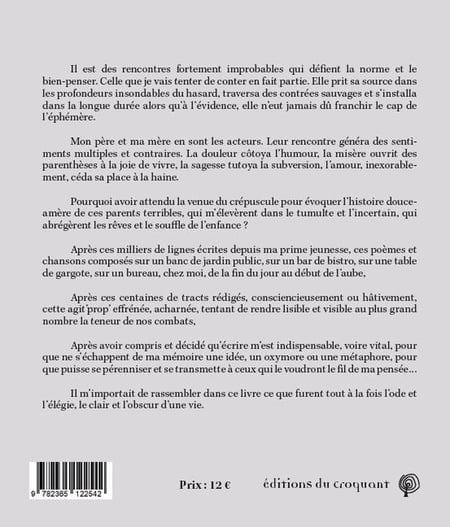 Il est des rencontres fortement improbables qui défient la norme et le bien-penser. Celle que je vais tenter de conter en fait partie. Elle prit sa source dans les profondeurs insondables du hasard, traversa des contrées sauvages et s'installa dans la longue durée alors qu'à l'évidence, elle n'eut jamais dû franchir le cap de l'éphémère.

Mon père et ma mère en sont les acteurs. Leur rencontre généra des sentiments multiples et contraires. La douleur côtoya l'humour, la misère ouvrit des parenthèses à la joie de vivre, la sagesse tutoya la subversion, l'amour, inexorablement, céda sa place à la haine.

Pourquoi avoir attendu la venue du crépuscule pour évoquer l'histoire douce-amère de ces parents terribles, qui m'élevèrent dans le tumulte et l'incertain, qui abrégèrent les rêves et le souffle de l'enfance ?

Après ces milliers de lignes écrites depuis ma prime jeunesse, ces poèmes et chansons composés sur un banc de jardin public, sur un bar de bistro, sur une table de gargote, sur un bureau, chez moi, de la fin du jour au début de l'aube,

Après ces centaines de tracts rédigés, consciencieusement ou hâtivement, cette agit'prop' effrénée, acharnée, tentant de rendre lisible et visible au plus grand nombre la teneur de nos combats,

Après avoir compris et décidé qu'écrire m'est indispensable, voire vital, pour que ne s'échappent de ma mémoire une idée, un oxymore ou une métaphore, pour que puisse se pérenniser et se transmette à ceux qui le voudront le fil de ma pensée…

Il m'importait de rassembler dans ce livre ce que furent tout à la fois l'ode et l'élégie, le clair et l'obscur d'une vie.

9 782365 122542

Prix : 12 €

éditions du croquant